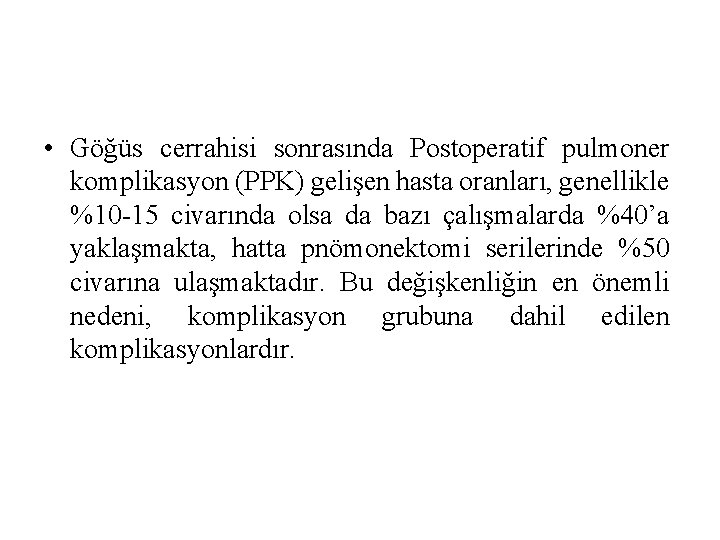 • Göğüs cerrahisi sonrasında Postoperatif pulmoner komplikasyon (PPK) gelişen hasta oranları, genellikle %10-15 civarında olsa da bazı çalışmalarda %40’a yaklaşmakta, hatta pnömonektomi serilerinde %50 civarına ulaşmaktadır. Bu değişkenliğin en önemli nedeni, komplikasyon grubuna dahil edilen komplikasyonlardır.